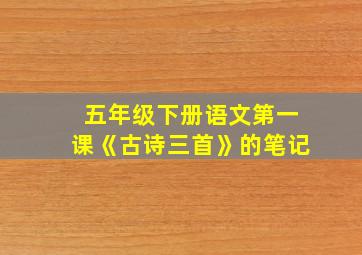 五年级下册语文第一课《古诗三首》的笔记